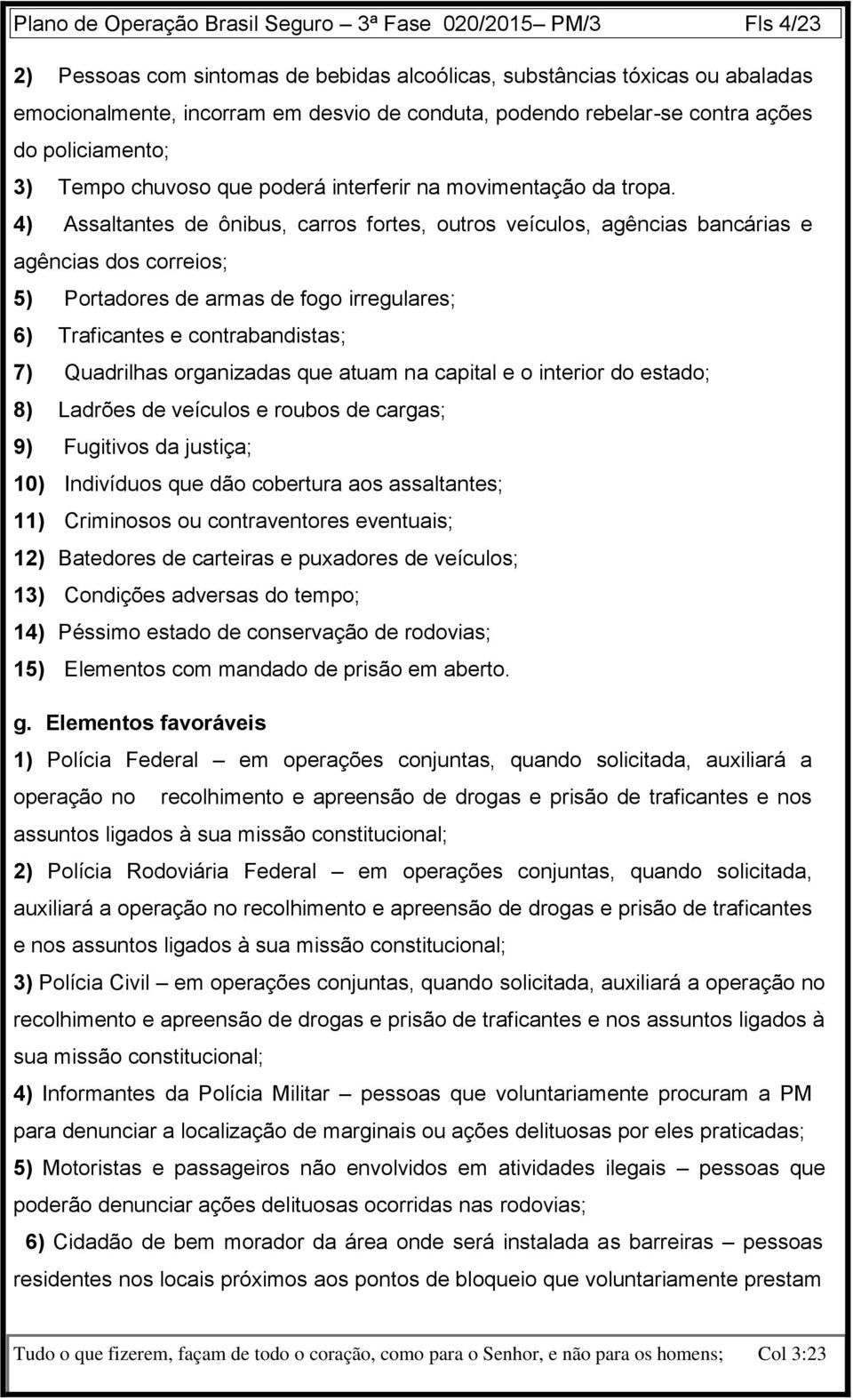 Plano de Operação Brasil Seguro – 3ª Fase 020/2015– PM/3 Fls 4/23

2) Pessoas com sintomas de bebidas alcoólicas, substâncias tóxicas ou abaladas emocionalmente, incorram em desvio de conduta, podendo rebelar-se contra ações do policiamento;

3) Tempo chuvoso que poderá interferir na movimentação da tropa.

4) Assaltantes de ônibus, carros fortes, outros veículos, agências bancárias e agências dos correios;

5) Portadores de armas de fogo irregulares;

6) Traficantes e contrabandistas;

7) Quadrilhas organizadas que atuam na capital e o interior do estado;

8) Ladrões de veículos e roubos de cargas;

9) Fugitivos da justiça;

10) Indivíduos que dão cobertura aos assaltantes;

11) Criminosos ou contraventores eventuais;

12) Batedores de carteiras e puxadores de veículos;

13) Condições adversas do tempo;

14) Péssimo estado de conservação de rodovias;

15) Elementos com mandado de prisão em aberto.

g. Elementos favoráveis

1) Polícia Federal – em operações conjuntas, quando solicitada, auxiliará a operação no recolhimento e apreensão de drogas e prisão de traficantes e nos assuntos ligados à sua missão constitucional;

2) Polícia Rodoviária Federal – em operações conjuntas, quando solicitada, auxiliará a operação no recolhimento e apreensão de drogas e prisão de traficantes e nos assuntos ligados à sua missão constitucional;

3) Polícia Civil – em operações conjuntas, quando solicitada, auxiliará a operação no recolhimento e apreensão de drogas e prisão de traficantes e nos assuntos ligados à sua missão constitucional;

4) Informantes da Polícia Militar – pessoas que voluntariamente procuram a PM para denunciar a localização de marginais ou ações delituosas por eles praticadas;

5) Motoristas e passageiros não envolvidos em atividades ilegais – pessoas que poderão denunciar ações delituosas ocorridas nas rodovias;

6) Cidadão de bem morador da área onde será instalada as barreiras – pessoas residentes nos locais próximos aos pontos de bloqueio que voluntariamente prestam

Tudo o que fizerem, façam de todo o coração, como para o Senhor, e não para os homens; Col 3:23